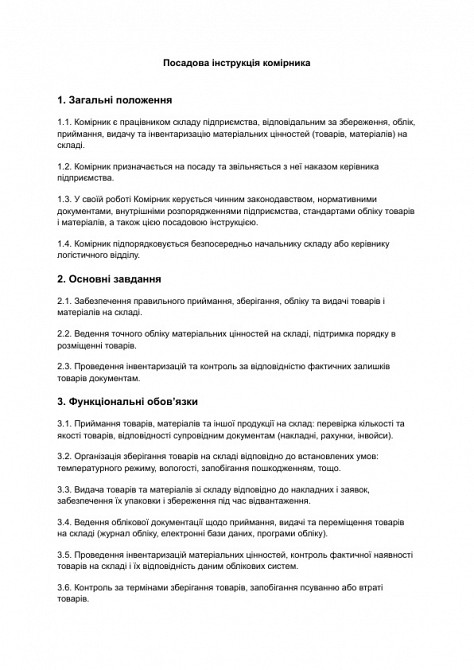 Посадова інструкція комірника

1. Загальні положення

1.1. Комірник є працівником складу підприємства, відповідальним за збереження, облік, приймання, видачу та інвентаризацію матеріальних цінностей (товарів, матеріалів) на складі.

1.2. Комірник призначається на посаду та звільняється з неї наказом керівника підприємства.

1.3. У своїй роботі Комірник керується чинним законодавством, нормативними документами, внутрішніми розпорядженнями підприємства, стандартами обліку товарів і матеріалів, а також цією посадовою інструкцією.

1.4. Комірник підпорядковується безпосередньо начальнику складу або керівнику логістичного відділу.

2. Основні завдання

2.1. Забезпечення правильного приймання, зберігання, обліку та видачі товарів і матеріалів на складі.

2.2. Ведення точного обліку матеріальних цінностей на складі, підтримка порядку в розміщенні товарів.

2.3. Проведення інвентаризацій та контроль за відповідністю фактичних залишків товарів документам.

3. Функціональні обов'язки

3.1. Приймання товарів, матеріалів та іншої продукції на склад: перевірка кількості та якості товарів, відповідності супровідним документам (накладні, рахунки, інвойси).

3.2. Організація зберігання товарів на складі відповідно до встановлених умов: температурного режиму, вологості, запобігання пошкодженням, тощо.

3.3. Видача товарів та матеріалів зі складу відповідно до накладних і заявок, забезпечення їх упаковки і збереження під час відвантаження.

3.4. Ведення облікової документації щодо приймання, видачі та переміщення товарів на складі (журнал обліку, електронні бази даних, програми обліку).

3.5. Проведення інвентаризацій матеріальних цінностей, контроль фактичної наявності товарів на складі і їх відповідність даним облікових систем.

3.6. Контроль за термінами зберігання товарів, запобігання псуванню або втраті товарів.